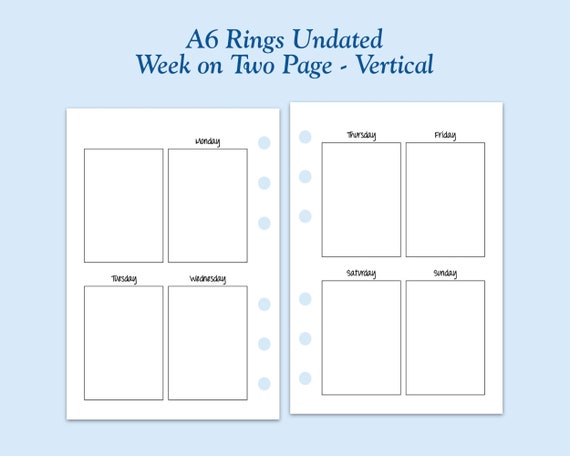 A6 Rings Undated
Week on Two Page - Vertical

Monday

Tuesday

Wednesday

Thursday

Friday

Saturday

Sunday